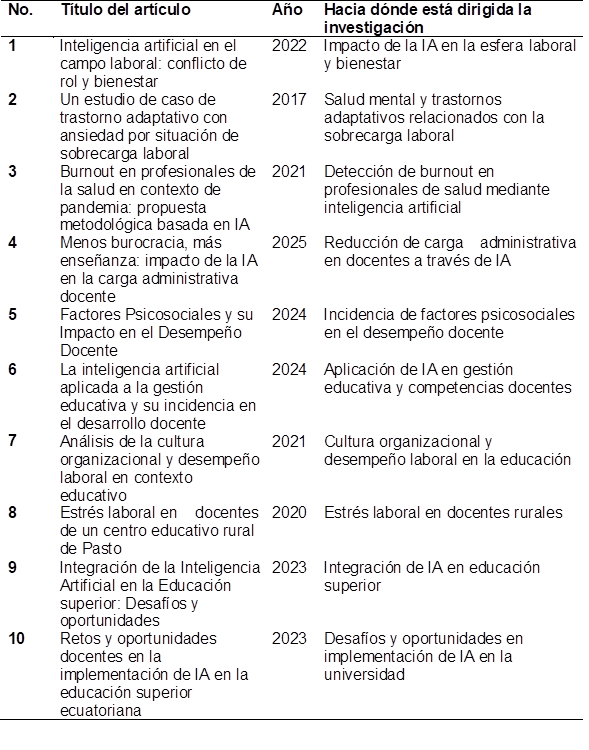 | No. | Título del artículo | Año | Hacia dónde está dirigida la investigación |
|---|---|---|---|
| 1 | Inteligencia artificial en el campo laboral: conflicto de rol y bienestar | 2022 | Impacto de la IA en la esfera laboral y bienestar |
| 2 | Un estudio de caso de trastorno adaptativo con ansiedad por situación de sobrecarga laboral | 2017 | Salud mental y trastornos adaptativos relacionados con la sobrecarga laboral |
| 3 | Burnout en profesionales de la salud en contexto de pandemia: propuesta metodológica basada en IA | 2021 | Detección de burnout en profesionales de salud mediante inteligencia artificial |
| 4 | Menos burocracia, más enseñanza: impacto de la IA en la carga administrativa docente | 2025 | Reducción de carga administrativa en docentes a través de IA |
| 5 | Factores Psicosociales y su Impacto en el Desempeño Docente | 2024 | Incidencia de factores psicosociales en el desempeño docente |
| 6 | La inteligencia artificial aplicada a la gestión educativa y su incidencia en el desarrollo docente | 2024 | Aplicación de IA en gestión educativa y competencias docentes |
| 7 | Análisis de la cultura organizacional y desempeño laboral en contexto educativo | 2021 | Cultura organizacional y desempeño laboral en la educación |
| 8 | Estrés laboral en docentes de un centro educativo rural de Pasto | 2020 | Estrés laboral en docentes rurales |
| 9 | Integración de la Inteligencia Artificial en la Educación superior: Desafíos y oportunidades | 2023 | Integración de IA en educación superior |
| 10 | Retos y oportunidades docentes en la implementación de IA en la educación superior ecuatoriana | 2023 | Desafíos y oportunidades en implementación de IA en la universidad |